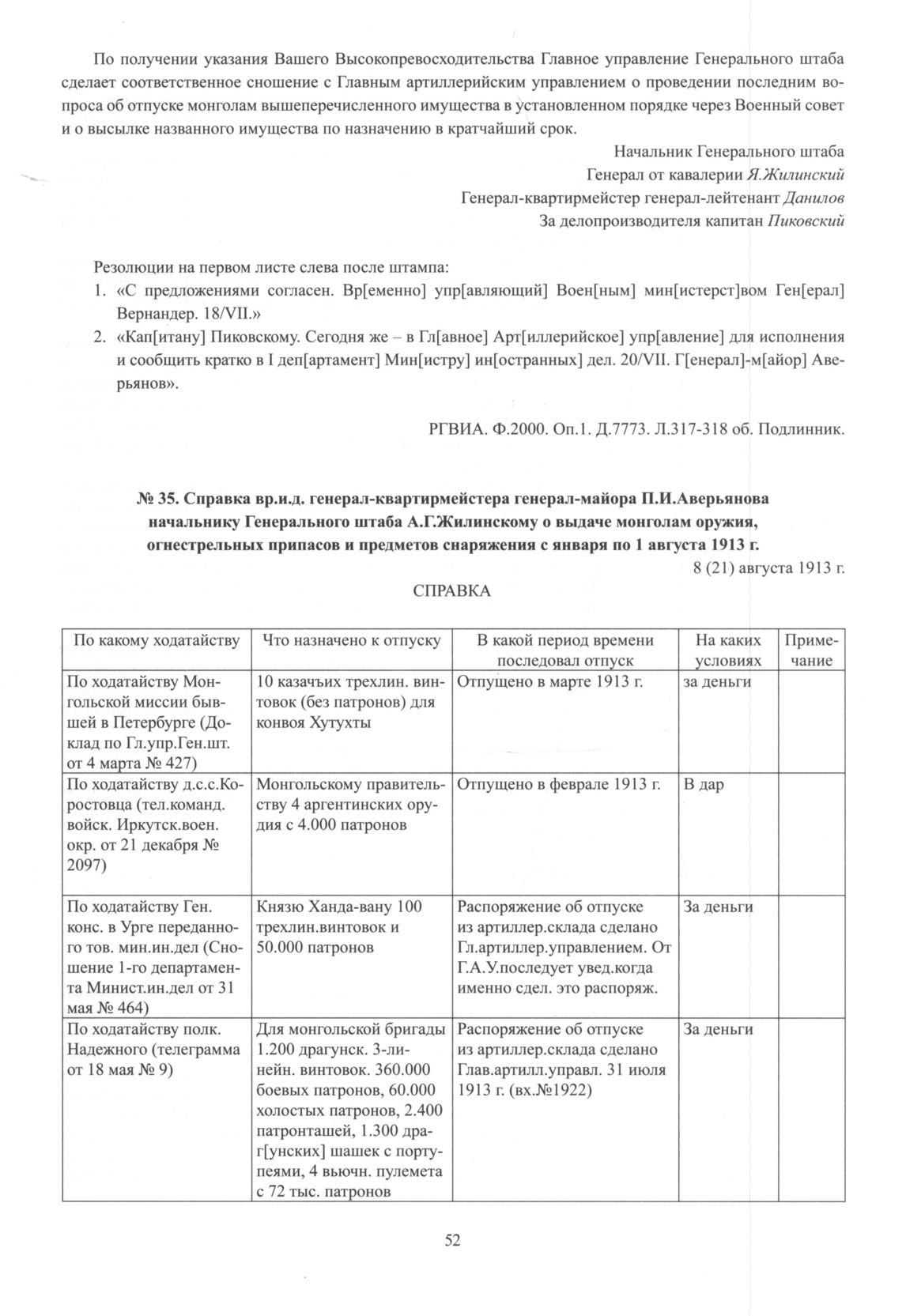 По получении указания Вашего Высокопревосходительства Главное управление Генерального штаба сделает соответственное сношение с Главным артиллерийским управлением о проведении последним вопроса об отпуске монголам вышеперечисленного имущества в установленном порядке через Военный совет и о высылке названного имущества по назначению в кратчайший срок.

Начальник Генерального штаба
Генерал от кавалерии Я.Жилинский
Генерал-квартирмейстер генерал-лейтенант Данилов
За делопроизводителя капитан Пиковский

Резолюции на первом листе слева после штампа:
1. «С предложениями согласен. Вр[еменно] упр[авляющий] Воен[ным] мин[истерст]вом Ген[ерал] Вернандер. 18/VII.»
2. «Кап[итану] Пиковскому. Сегодня же – в Гл[авное] Арт[иллерийское] упр[авление] для исполнения и сообщить кратко в I деп[артамент] Мин[истру] ин[остранных] дел. 20/VII. Г[енерал]-м[айор] Аверьянов».

РГВИА. Ф.2000. Оп.1. Д.7773. Л.317-318 об. Подлинник.

№ 35. Справка вр.и.д. генерал-квартирмейстера генерал-майора П.И.Аверьянова начальнику Генерального штаба А.Г.Жилинскому о выдаче монголам оружия, огнестрельных припасов и предметов снаряжения с января по 1 августа 1913 г.

8 (21) августа 1913 г.

СПРАВКА

| По какому ходатайству | Что назначено к отпуску | В какой период времени последовал отпуск | На каких условиях | Примечание |
|---|---|---|---|---|
| По ходатайству Монгольской миссии бывшей в Петербурге (Доклад по Гл.упр.Ген.шт. от 4 марта № 427) | 10 казачьих трехлин. винтовок (без патронов) для конвоя Хутухты | Отпущено в марте 1913 г. | за деньги | |
| По ходатайству д.с.с.Коростовца (тел.команд. войск. Иркутск.воен. окр. от 21 декабря № 2097) | Монгольскому правительству 4 аргентинских орудия с 4.000 патронов | Отпущено в феврале 1913 г. | В дар | |
| По ходатайству Ген. конс. в Урге переданного тов. мин.ин.дел (Сношение 1-го департамента Минист.ин.дел от 31 мая № 464) | Князю Ханда-вану 100 трехлин.винтовок и 50.000 патронов | Распоряжение об отпуске из артиллер.склада сделано Гл.артиллер.управлением. От Г.А.У.последует увед.когда именно сдел. это распоряж. | За деньги | |
| По ходатайству полк. Надежного (телеграмма от 18 мая № 9) | Для монгольской бригады 1.200 драгунск. 3-линейн. винтовок. 360.000 боевых патронов, 60.000 холостых патронов, 2.400 патронташей, 1.300 драг[унских] шашек с портупеями, 4 вьючн. пулемета с 72 тыс. патронов | Распоряжение об отпуске из артиллер.склада сделано Глав.артилл.управл. 31 июля 1913 г. (вх.№1922) | За деньги | |

52